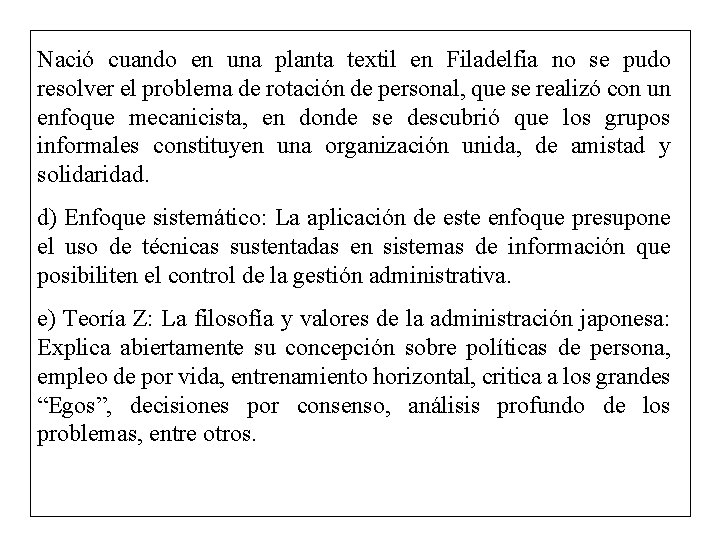 Nació cuando en una planta textil en Filadelfia no se pudo resolver el problema de rotación de personal, que se realizó con un enfoque mecanicista, en donde se descubrió que los grupos informales constituyen una organización unida, de amistad y solidaridad.

d) Enfoque sistemático: La aplicación de este enfoque presupone el uso de técnicas sustentadas en sistemas de información que posibiliten el control de la gestión administrativa.

e) Teoría Z: La filosofía y valores de la administración japonesa: Explica abiertamente su concepción sobre políticas de persona, empleo de por vida, entrenamiento horizontal, critica a los grandes “Egos”, decisiones por consenso, análisis profundo de los problemas, entre otros.